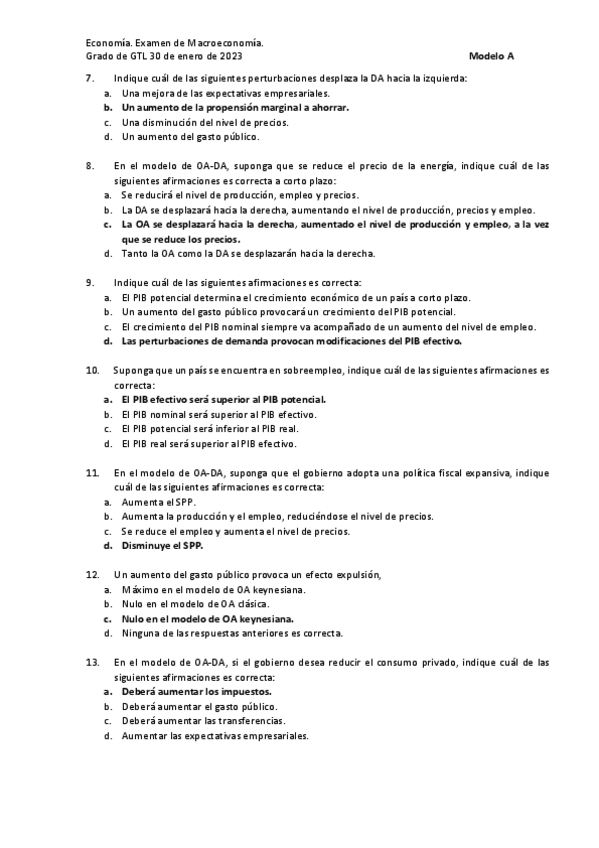 Economía. Examen de Macroeconomía.
Grado de GTL 30 de enero de 2023 Modelo A

7. Indique cuál de las siguientes perturbaciones desplaza la DA hacia la izquierda:
a. Una mejora de las expectativas empresariales.
b. Un aumento de la propensión marginal a ahorrar.
c. Una disminución del nivel de precios.
d. Un aumento del gasto público.

8. En el modelo de OA-DA, suponga que se reduce el precio de la energía, indique cuál de las siguientes afirmaciones es correcta a corto plazo:
a. Se reducirá el nivel de producción, empleo y precios.
b. La DA se desplazará hacia la derecha, aumentando el nivel de producción, precios y empleo.
c. La OA se desplazará hacia la derecha, aumentado el nivel de producción y empleo, a la vez que se reduce los precios.
d. Tanto la OA como la DA se desplazarán hacia la derecha.

9. Indique cuál de las siguientes afirmaciones es correcta:
a. El PIB potencial determina el crecimiento económico de un país a corto plazo.
b. Un aumento del gasto público provocará un crecimiento del PIB potencial.
c. El crecimiento del PIB nominal siempre va acompañado de un aumento del nivel de empleo.
d. Las perturbaciones de demanda provocan modificaciones del PIB efectivo.

10. Suponga que un país se encuentra en sobreempleo, indique cuál de las siguientes afirmaciones es correcta:
a. El PIB efectivo será superior al PIB potencial.
b. El PIB nominal será superior al PIB efectivo.
c. El PIB potencial será inferior al PIB real.
d. El PIB real será superior al PIB efectivo.

11. En el modelo de OA-DA, suponga que el gobierno adopta una política fiscal expansiva, indique cuál de las siguientes afirmaciones es correcta:
a. Aumenta el SPP.
b. Aumenta la producción y el empleo, reduciéndose el nivel de precios.
c. Se reduce el empleo y aumenta el nivel de precios.
d. Disminuye el SPP.

12. Un aumento del gasto público provoca un efecto expulsión,
a. Máximo en el modelo de OA keynesiana.
b. Nulo en el modelo de OA clásica.
c. Nulo en el modelo de OA keynesiana.
d. Ninguna de las respuestas anteriores es correcta.

13. En el modelo de OA-DA, si el gobierno desea reducir el consumo privado, indique cuál de las siguientes afirmaciones es correcta:
a. Deberá aumentar los impuestos.
b. Deberá aumentar el gasto público.
c. Deberá aumentar las transferencias.
d. Aumentar las expectativas empresariales.